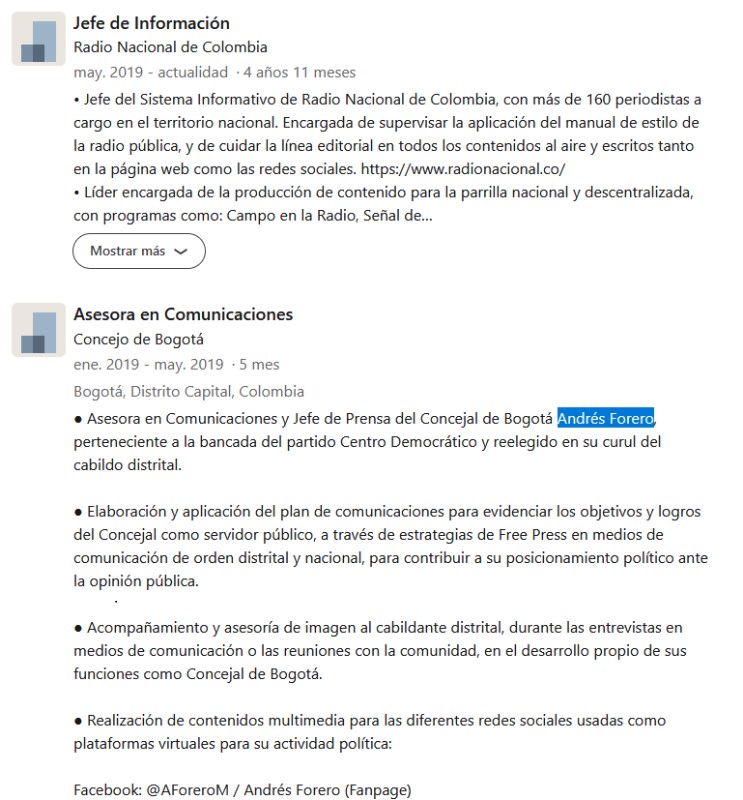 Jefe de Información
Radio Nacional de Colombia
may. 2019 - actualidad · 4 años 11 meses
• Jefe del Sistema Informativo de Radio Nacional de Colombia, con más de 160 periodistas a cargo en el territorio nacional. Encargada de supervisar la aplicación del manual de estilo de la radio pública, y de cuidar la línea editorial en todos los contenidos al aire y escritos tanto en la página web como las redes sociales. https://www.radionacional.co/
• Líder encargada de la producción de contenido para la parrilla nacional y descentralizada, con programas como: Campo en la Radio, Señal de...

Mostrar más

Asesora en Comunicaciones
Concejo de Bogotá
ene. 2019 - may. 2019 · 5 mes
Bogotá, Distrito Capital, Colombia
● Asesora en Comunicaciones y Jefe de Prensa del Concejal de Bogotá Andrés Forero, perteneciente a la bancada del partido Centro Democrático y reelegido en su curul del cabildo distrital.

● Elaboración y aplicación del plan de comunicaciones para evidenciar los objetivos y logros del Concejal como servidor público, a través de estrategias de Free Press en medios de comunicación de orden distrital y nacional, para contribuir a su posicionamiento político ante la opinión pública.

● Acompañamiento y asesoría de imagen al cabildante distrital, durante las entrevistas en medios de comunicación o las reuniones con la comunidad, en el desarrollo propio de sus funciones como Concejal de Bogotá.

● Realización de contenidos multimedia para las diferentes redes sociales usadas como plataformas virtuales para su actividad política:

Facebook: @AForeroM / Andrés Forero (Fanpage)